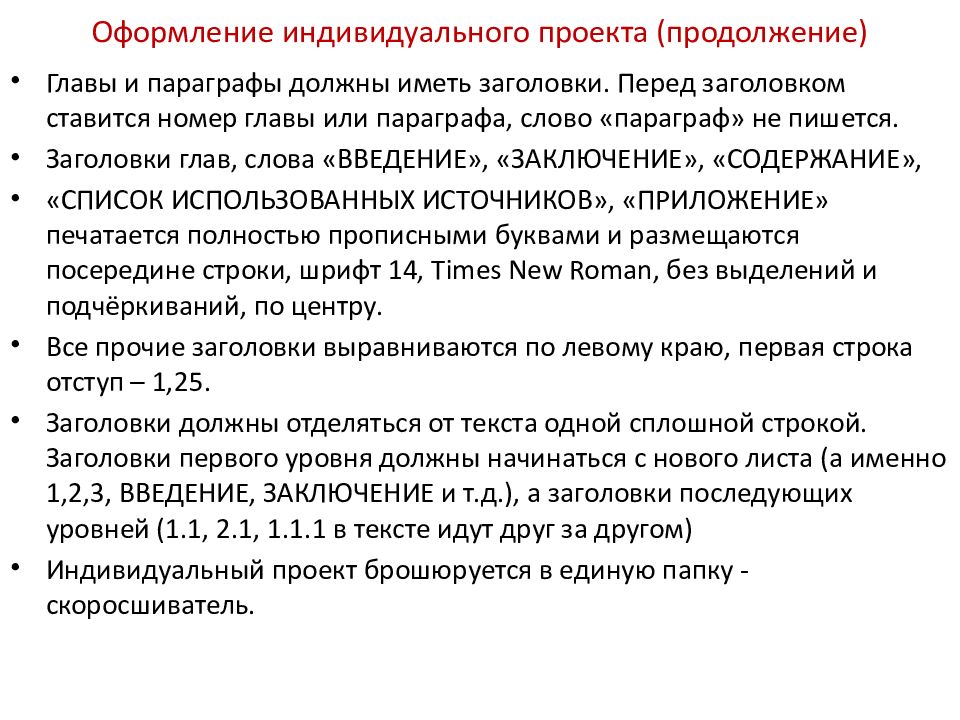 Оформление индивидуального проекта (продолжение)

• Главы и параграфы должны иметь заголовки. Перед заголовком ставится номер главы или параграфа, слово «параграф» не пишется.

• Заголовки глав, слова «ВВЕДЕНИЕ», «ЗАКЛЮЧЕНИЕ», «СОДЕРЖАНИЕ»,

• «СПИСОК ИСПОЛЬЗОВАННЫХ ИСТОЧНИКОВ», «ПРИЛОЖЕНИЕ» печатается полностью прописными буквами и размещаются посередине строки, шрифт 14, Times New Roman, без выделений и подчёркиваний, по центру.

• Все прочие заголовки выравниваются по левому краю, первая строка отступ – 1,25.

• Заголовки должны отделяться от текста одной сплошной строкой. Заголовки первого уровня должны начинаться с нового листа (а именно 1,2,3, ВВЕДЕНИЕ, ЗАКЛЮЧЕНИЕ и т.д.), а заголовки последующих уровней (1.1, 2.1, 1.1.1 в тексте идут друг за другом)

• Индивидуальный проект брошюруется в единую папку - скоросшиватель.